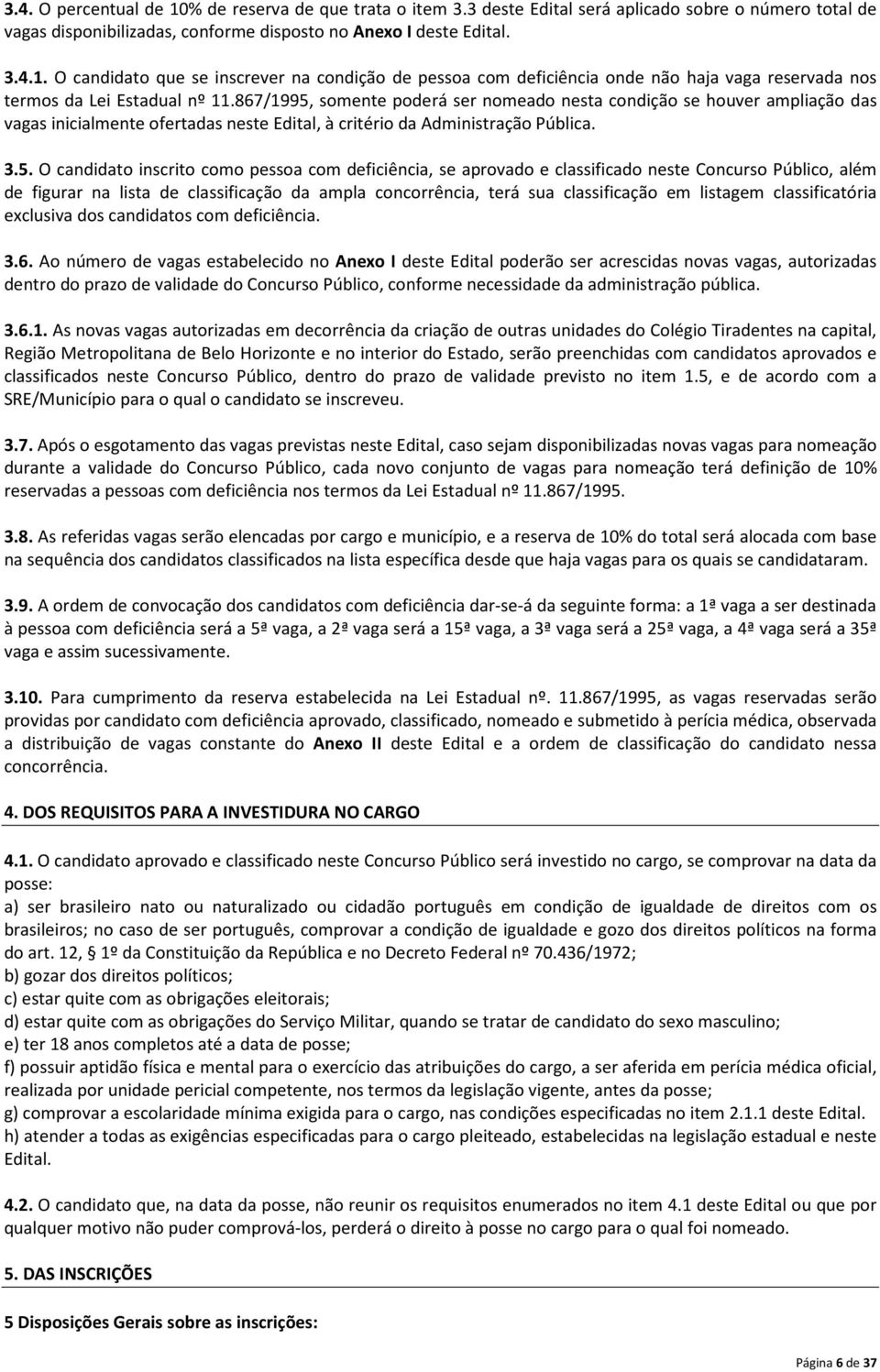 3.4. O percentual de 10% de reserva de que trata o item 3.3 deste Edital será aplicado sobre o número total de vagas disponibilizadas, conforme disposto no Anexo I deste Edital.

3.4.1. O candidato que se inscrever na condição de pessoa com deficiência onde não haja vaga reservada nos termos da Lei Estadual nº 11.867/1995, somente poderá ser nomeado nesta condição se houver ampliação das vagas inicialmente ofertadas neste Edital, à critério da Administração Pública.

3.5. O candidato inscrito como pessoa com deficiência, se aprovado e classificado neste Concurso Público, além de figurar na lista de classificação da ampla concorrência, terá sua classificação em listagem classificatória exclusiva dos candidatos com deficiência.

3.6. Ao número de vagas estabelecido no Anexo I deste Edital poderão ser acrescidas novas vagas, autorizadas dentro do prazo de validade do Concurso Público, conforme necessidade da administração pública.

3.6.1. As novas vagas autorizadas em decorrência da criação de outras unidades do Colégio Tiradentes na capital, Região Metropolitana de Belo Horizonte e no interior do Estado, serão preenchidas com candidatos aprovados e classificados neste Concurso Público, dentro do prazo de validade previsto no item 1.5, e de acordo com a SRE/Município para o qual o candidato se inscreveu.

3.7. Após o esgotamento das vagas previstas neste Edital, caso sejam disponibilizadas novas vagas para nomeação durante a validade do Concurso Público, cada novo conjunto de vagas para nomeação terá definição de 10% reservadas a pessoas com deficiência nos termos da Lei Estadual nº 11.867/1995.

3.8. As referidas vagas serão elencadas por cargo e município, e a reserva de 10% do total será alocada com base na sequência dos candidatos classificados na lista específica desde que haja vagas para os quais se candidataram.

3.9. A ordem de convocação dos candidatos com deficiência dar-se-á da seguinte forma: a 1ª vaga a ser destinada à pessoa com deficiência será a 5ª vaga, a 2ª vaga será a 15ª vaga, a 3ª vaga será a 25ª vaga, a 4ª vaga será a 35ª vaga e assim sucessivamente.

3.10. Para cumprimento da reserva estabelecida na Lei Estadual nº. 11.867/1995, as vagas reservadas serão providas por candidato com deficiência aprovado, classificado, nomeado e submetido à perícia médica, observada a distribuição de vagas constante do Anexo II deste Edital e a ordem de classificação do candidato nessa concorrência.

4. DOS REQUISITOS PARA A INVESTIDURA NO CARGO

4.1. O candidato aprovado e classificado neste Concurso Público será investido no cargo, se comprovar na data da posse:
a) ser brasileiro nato ou naturalizado ou cidadão português em condição de igualdade de direitos com os brasileiros; no caso de ser português, comprovar a condição de igualdade e gozo dos direitos políticos na forma do art. 12, § 1º da Constituição da República e no Decreto Federal nº 70.436/1972;
b) gozar dos direitos políticos;
c) estar quite com as obrigações eleitorais;
d) estar quite com as obrigações do Serviço Militar, quando se tratar de candidato do sexo masculino;
e) ter 18 anos completos até a data de posse;
f) possuir aptidão física e mental para o exercício das atribuições do cargo, a ser aferida em perícia médica oficial, realizada por unidade pericial competente, nos termos da legislação vigente, antes da posse;
g) comprovar a escolaridade mínima exigida para o cargo, nas condições especificadas no item 2.1.1 deste Edital.
h) atender a todas as exigências especificadas para o cargo pleiteado, estabelecidas na legislação estadual e neste Edital.

4.2. O candidato que, na data da posse, não reunir os requisitos enumerados no item 4.1 deste Edital ou que por qualquer motivo não puder comprová-los, perderá o direito à posse no cargo para o qual foi nomeado.

5. DAS INSCRIÇÕES

5 Disposições Gerais sobre as inscrições:

Página 6 de 37